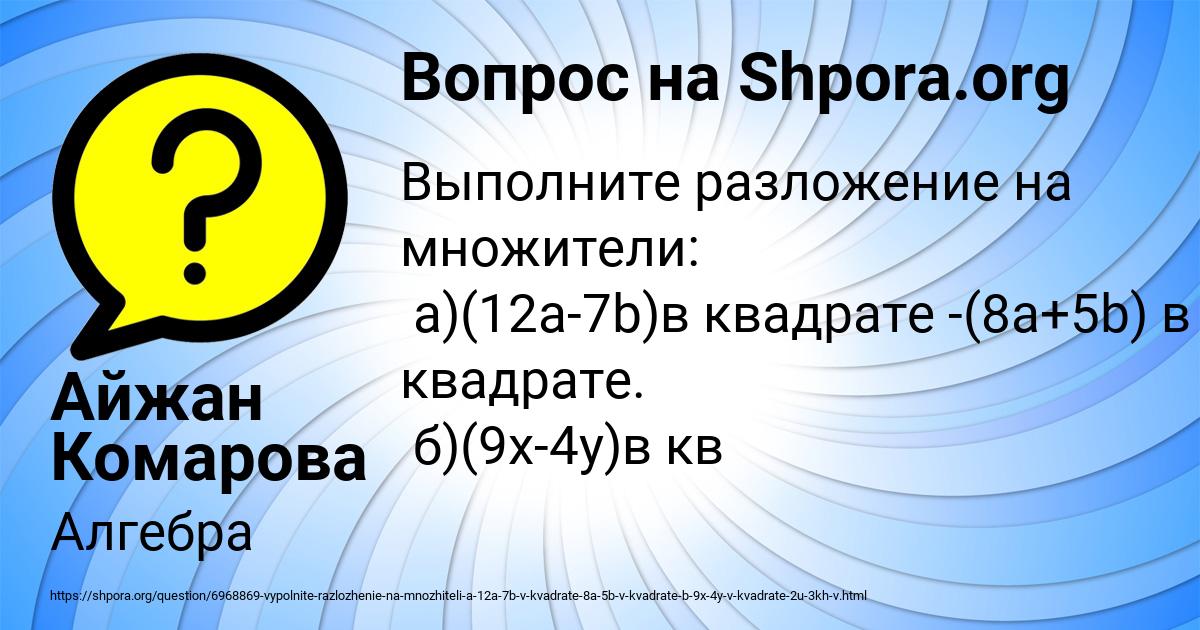 Вопрос на Shpora.org

Выполните разложение на множители:
а)(12a-7b)в квадрате -(8a+5b) в квадрате.
б)(9x-4y)в кв

Айжан Комарова

Алгебра

https://shpora.org/question/6968869-vypolnite-razlozhenie-na-mnozhiteli-a-12a-7b-v-kvadrate-8a-5b-v-kvadrate-b-9x-4y-v-kvadrate-2u-3kh-v.html